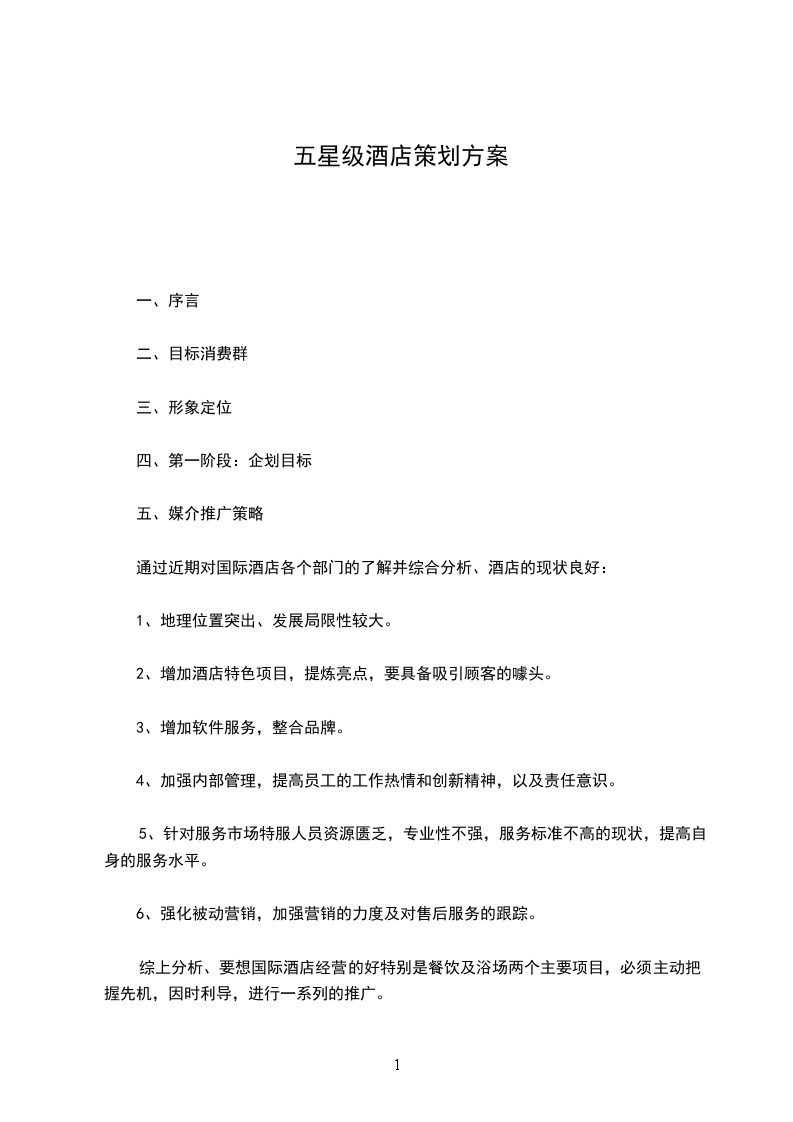 五星级酒店策划方案

一、序言

二、目标消费群

三、形象定位

四、第一阶段：企划目标

五、媒介推广策略

通过近期对国际酒店各个部门的了解并综合分析、酒店的现状良好：

1、地理位置突出、发展局限性较大。

2、增加酒店特色项目，提炼亮点，要具备吸引顾客的噱头。

3、增加软件服务，整合品牌。

4、加强内部管理，提高员工的工作热情和创新精神，以及责任意识。

5、针对服务市场特服人员资源匮乏，专业性不强，服务标准不高的现状，提高自身的服务水平。

6、强化被动营销，加强营销的力度及对售后服务的跟踪。

综上分析、要想国际酒店经营的好特别是餐饮及浴场两个主要项目，必须主动把握先机，因时利导，进行一系列的推广。

1